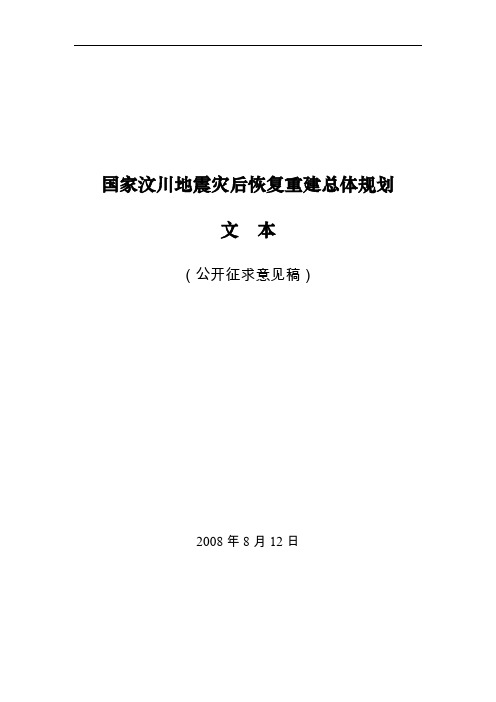 国家汶川地震灾后恢复重建总体规划

文　本

（公开征求意见稿）

2008 年 8 月 12 日